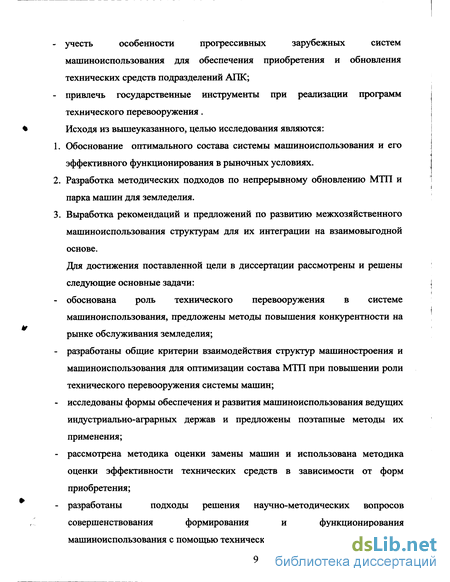 - учесть особенности прогрессивных зарубежных систем машиноиспользования для обеспечения приобретения и обновления технических средств подразделений АПК;

- привлечь государственные инструменты при реализации программ технического перевооружения .

Исходя из вышеуказанного, целью исследования являются:

1. Обоснование оптимального состава системы машиноиспользования и его эффективного функционирования в рыночных условиях.

2. Разработка методических подходов по непрерывному обновлению МТП и парка машин для земледелия.

3. Выработка рекомендаций и предложений по развитию межхозяйственного машиноиспользования структурам для их интеграции на взаимовыгодной основе.

Для достижения поставленной цели в диссертации рассмотрены и решены следующие основные задачи:

- обоснована роль технического перевооружения в системе машиноиспользования, предложены методы повышения конкурентности на рынке обслуживания земледелия;

- разработаны общие критерии взаимодействия структур машиностроения и машиноиспользования для оптимизации состава МТП при повышении роли технического перевооружения системы машин;

- исследованы формы обеспечения и развития машиноиспользования ведущих индустриально-аграрных держав и предложены поэтапные методы их применения;

- рассмотрена методика оценки замены машин и использована методика оценки эффективности технических средств в зависимости от форм приобретения;

- разработаны подходы решения научно-методических вопросов совершенствования формирования и функционирования машиноиспользования с помощью техническ

9

dsLib.net
библиотека диссертаций